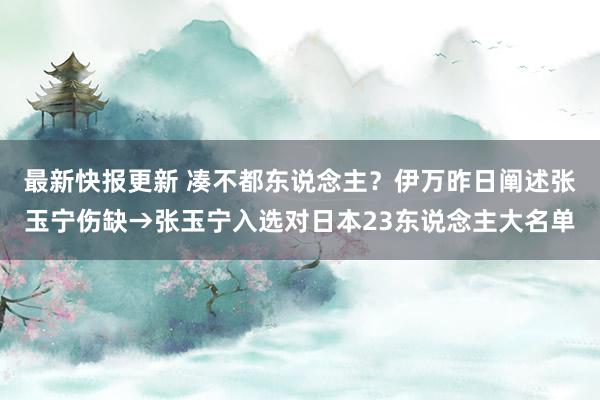 最新快报更新 凑不都东说念主？伊万昨日阐述张玉宁伤缺→张玉宁入选对日本23东说念主大名单